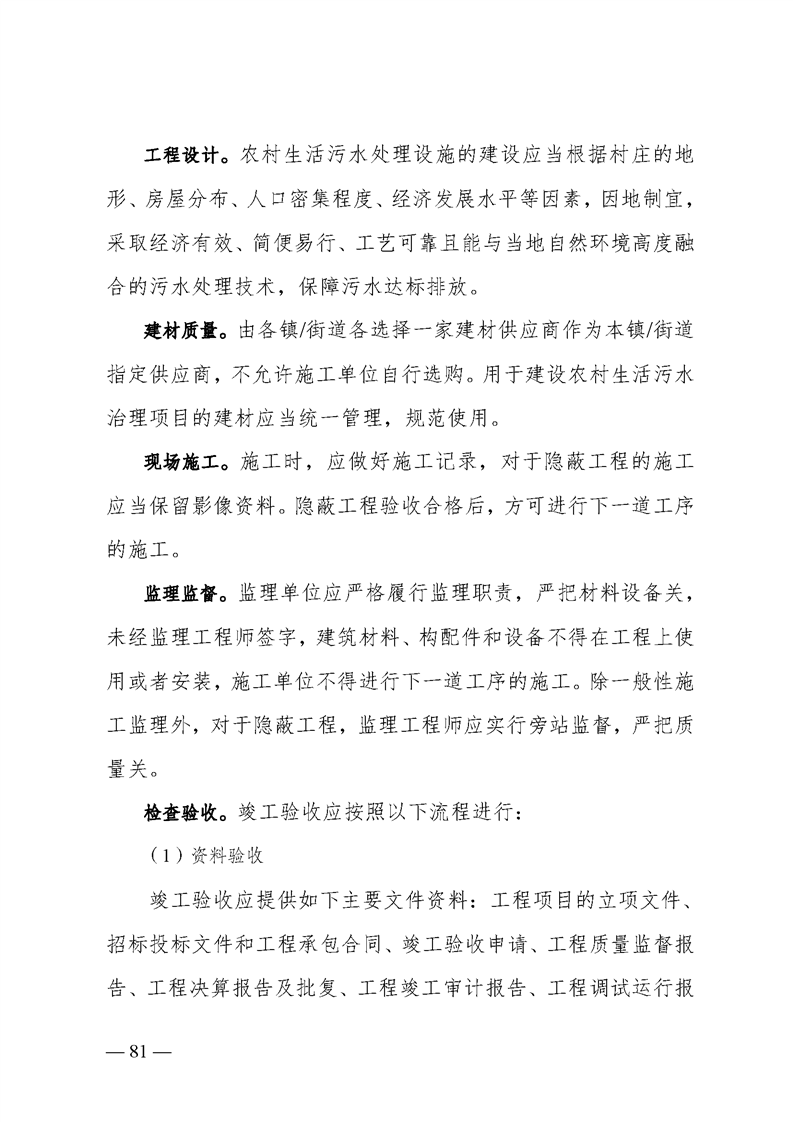 工程设计。农村生活污水处理设施的建设应当根据村庄的地形、房屋分布、人口密集程度、经济发展水平等因素，因地制宜，采取经济有效、简便易行、工艺可靠且能与当地自然环境高度融合的污水处理技术，保障污水达标排放。

建材质量。由各镇/街道各选择一家建材供应商作为本镇/街道指定供应商，不允许施工单位自行选购。用于建设农村生活污水治理项目的建材应当统一管理，规范使用。

现场施工。施工时，应做好施工记录，对于隐蔽工程的施工应当保留影像资料。隐蔽工程验收合格后，方可进行下一道工序的施工。

监理监督。监理单位应严格履行监理职责，严把材料设备关，未经监理工程师签字，建筑材料、构配件和设备不得在工程上使用或者安装，施工单位不得进行下一道工序的施工。除一般性施工监理外，对于隐蔽工程，监理工程师应实行旁站监督，严把质量关。

检查验收。竣工验收应按照以下流程进行：

（1）资料验收

竣工验收应提供如下主要文件资料：工程项目的立项文件、招标投标文件和工程承包合同、竣工验收申请、工程质量监督报告、工程决算报告及批复、工程竣工审计报告、工程调试运行报

— 81 —